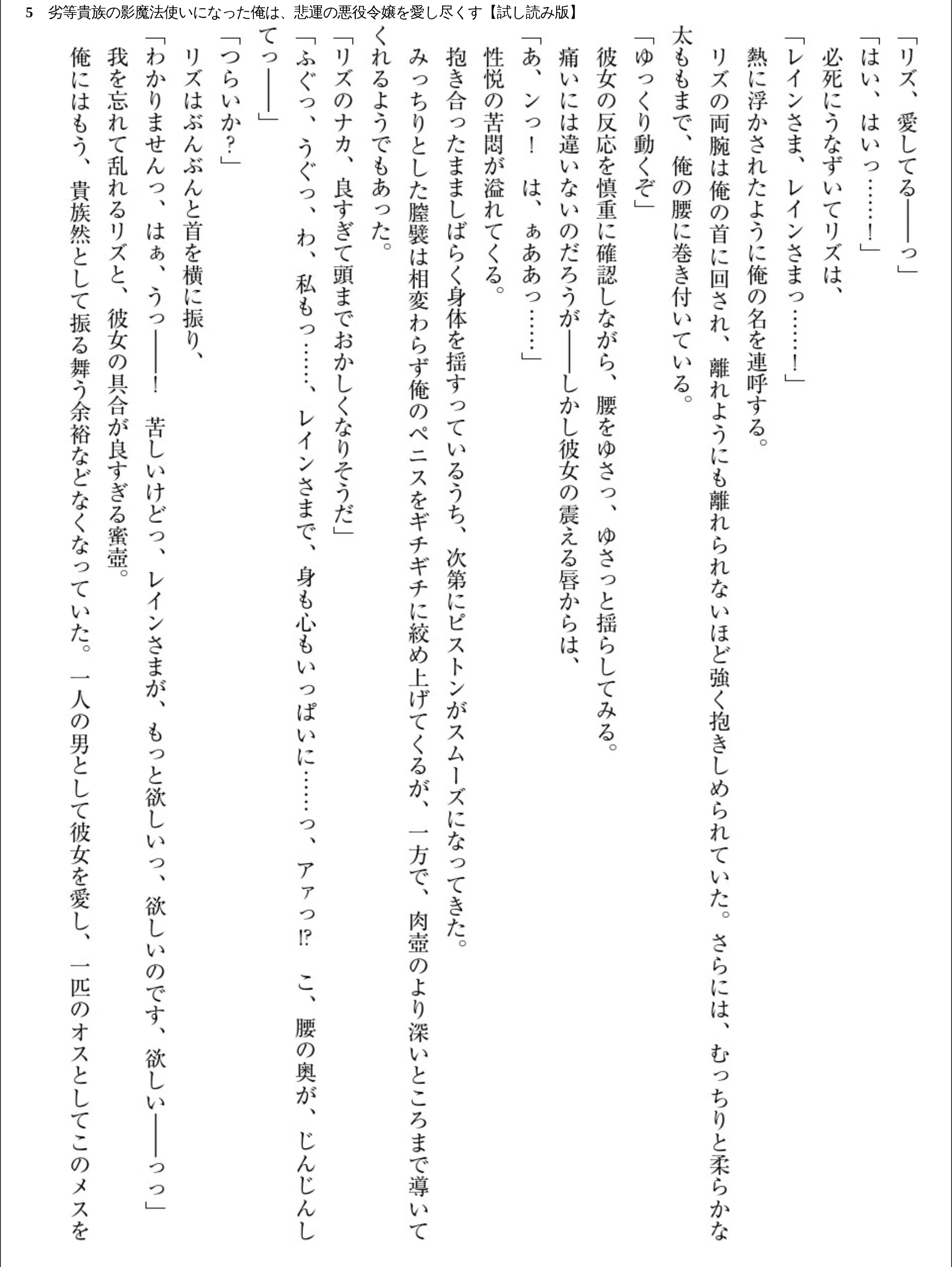 5　劣等貴族の影魔法使いになった俺は、悲運の悪役令嬢を愛し尽くす【試し読み版】

「リズ、愛してる――っ」

「はい、はいっ……！」

必死にうなずいてリズは、

「レインさま、レインさまっ……！」

熱に浮かされたように俺の名を連呼する。

リズの両腕は俺の首に回され、離れようにも離れられないほど強く抱きしめられていた。さらには、むっちりと柔らかな太ももまで、俺の腰に巻き付いている。

「ゆっくり動くぞ」

彼女の反応を慎重に確認しながら、腰をゆさっ、ゆさっと揺らしてみる。

痛いには違いないのだろうが――しかし彼女の震える唇からは、

「あ、ンっ！　は、ぁああっ……」

性悦の苦悶が溢れてくる。

抱き合ったまましばらく身体を揺すっているうち、次第にピストンがスムーズになってきた。

みっちりとした膣襞は相変わらず俺のペニスをギチギチに絞め上げてくるが、一方で、肉壺のより深いところまで導いてくれるようでもあった。

「リズのナカ、良すぎて頭までおかしくなりそうだ」

「ふぐっ、うぐっ、わ、私もっ……、レインさまで、身も心もいっぱいに……っ、アァっ⁉　こ、腰の奥が、じんじんしてっ――」

「つらいか？」

リズはぶんぶんと首を横に振り、

「わかりませんっ、はぁ、うっ――！　苦しいけどっ、レインさまが、もっと欲しいっ、欲しいのです、欲しい――っっ」

我を忘れて乱れるリズと、彼女の具合が良すぎる蜜壺。

俺にはもう、貴族然として振る舞う余裕などなくなっていた。一人の男として彼女を愛し、一匹のオスとしてこのメスを